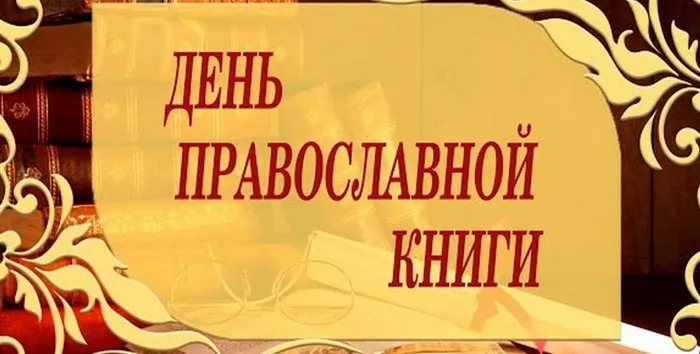 ДЕНЬ ПРАВОСЛАВНОЙ КНИГИ